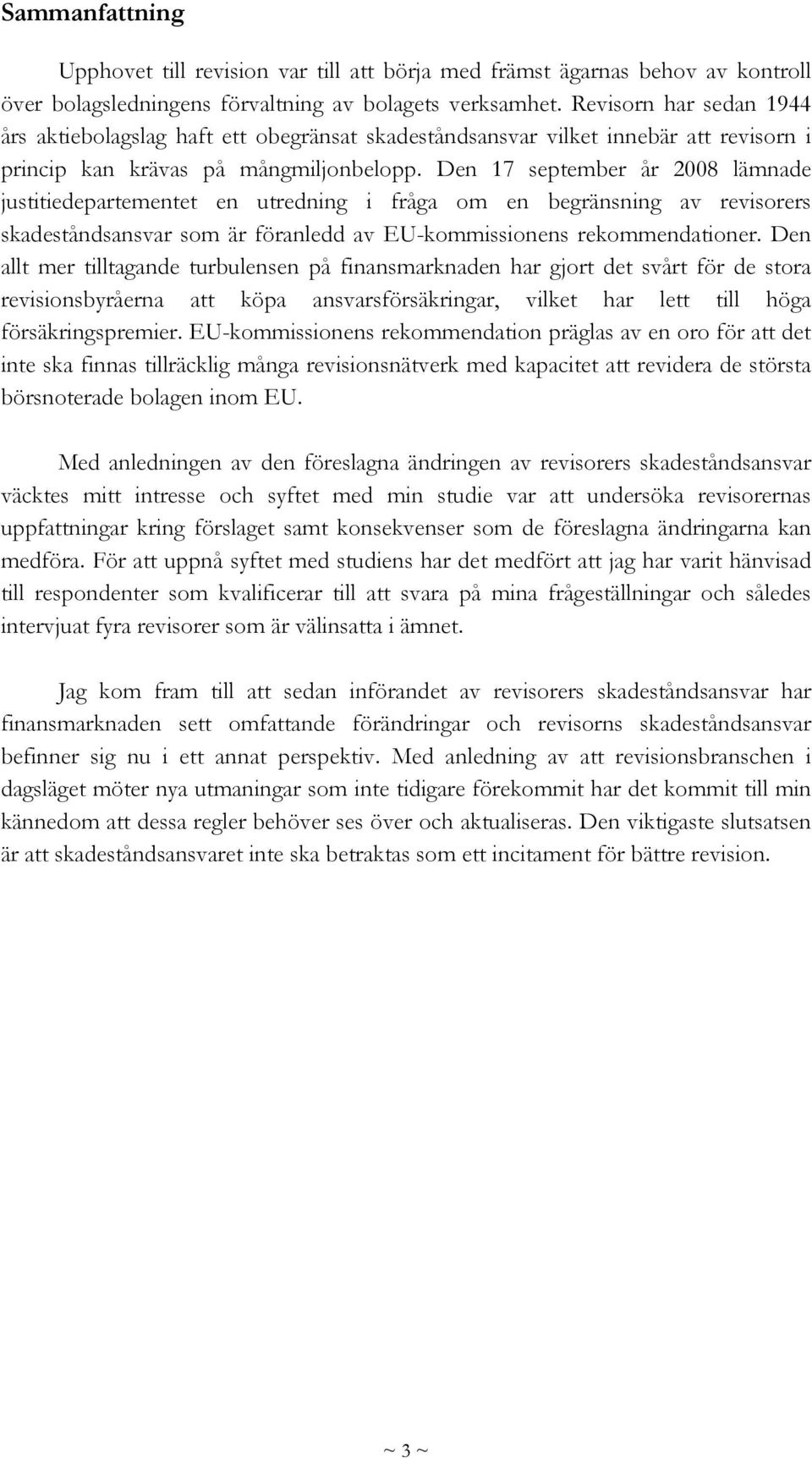 Sammanfattning

Upphovet till revision var till att börja med främst ägarnas behov av kontroll över bolagsledningens förvaltning av bolagets verksamhet. Revisorn har sedan 1944 års aktiebolagslag haft ett obegränsat skadeståndsansvar vilket innebär att revisorn i princip kan krävas på mångmiljonbelopp. Den 17 september år 2008 lämnade justitiedepartementet en utredning i fråga om en begränsning av revisorers skadeståndsansvar som är föranledd av EU-kommissionens rekommendationer. Den allt mer tilltagande turbulensen på finansmarknaden har gjort det svårt för de stora revisionsbyråerna att köpa ansvarsförsäkringar, vilket har lett till höga försäkringspremier. EU-kommissionens rekommendation präglas av en oro för att det inte ska finnas tillräcklig många revisionsnätverk med kapacitet att revidera de största börsnoterade bolagen inom EU.

Med anledningen av den föreslagna ändringen av revisorers skadeståndsansvar väcktes mitt intresse och syftet med min studie var att undersöka revisorernas uppfattningar kring förslaget samt konsekvenser som de föreslagna ändringarna kan medföra. För att uppnå syftet med studiens har det medfört att jag har varit hänvisad till respondenter som kvalificerar till att svara på mina frågeställningar och således intervjuat fyra revisorer som är välinsatta i ämnet.

Jag kom fram till att sedan införandet av revisorers skadeståndsansvar har finansmarknaden sett omfattande förändringar och revisorns skadeståndsansvar befinner sig nu i ett annat perspektiv. Med anledning av att revisionsbranschen i dagsläget möter nya utmaningar som inte tidigare förekommit har det kommit till min kännedom att dessa regler behöver ses över och aktualiseras. Den viktigaste slutsatsen är att skadeståndsansvaret inte ska betraktas som ett incitament för bättre revision.

~ 3 ~